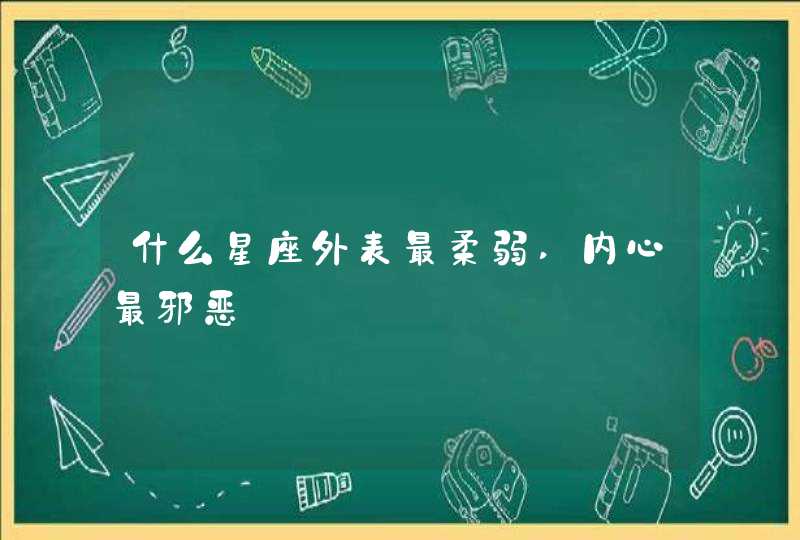 什么星座外表最柔弱,内心最邪恶